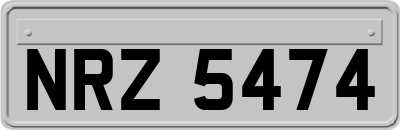 NRZ 5474